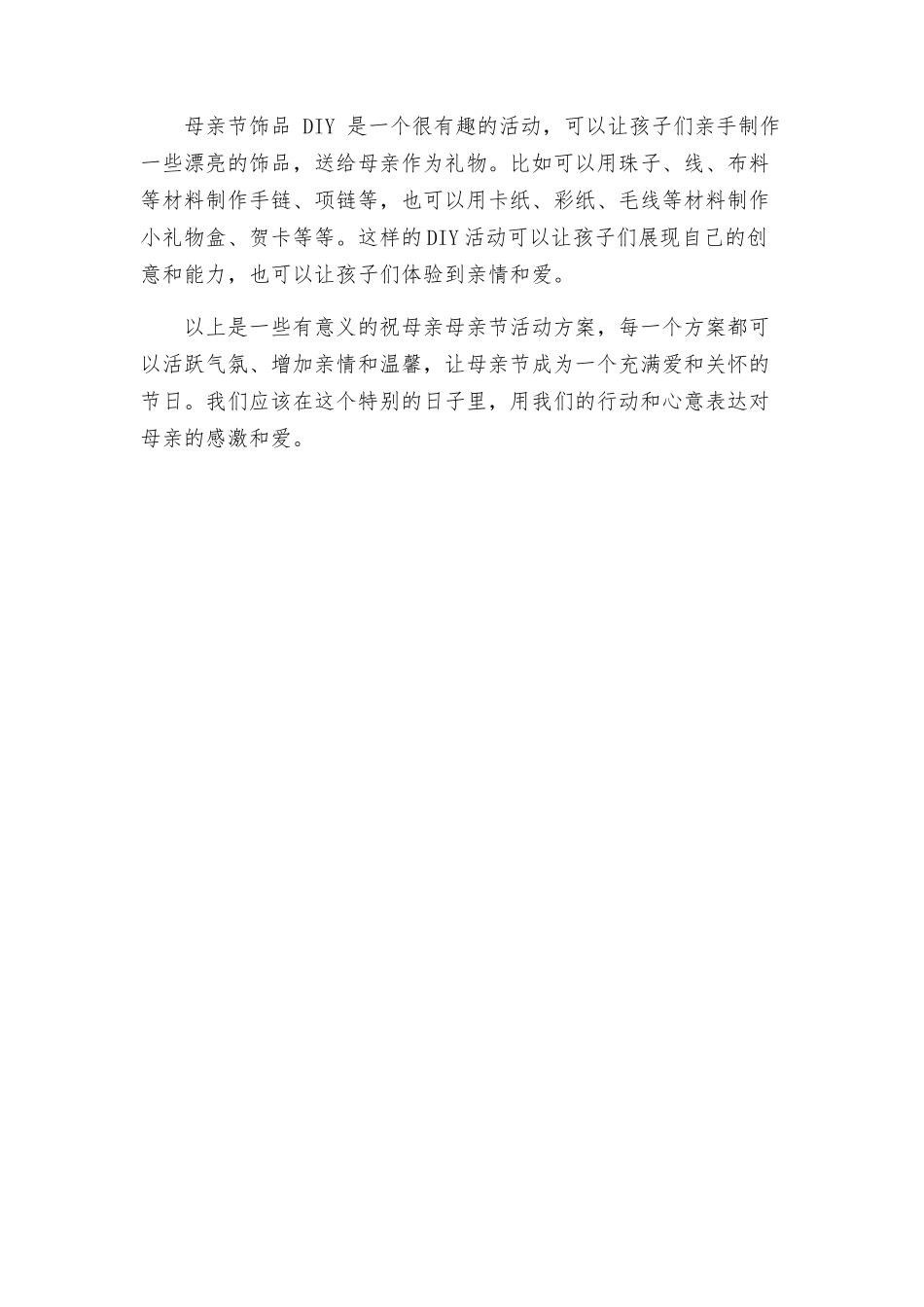 母亲节饰品 DIY 是一个很有趣的活动，可以让孩子们亲手制作一些漂亮的饰品，送给母亲作为礼物。比如可以用珠子、线、布料等材料制作手链、项链等，也可以用卡纸、彩纸、毛线等材料制作小礼物盒、贺卡等等。这样的DIY活动可以让孩子们展现自己的创意和能力，也可以让孩子们体验到亲情和爱。

以上是一些有意义的祝母亲母亲节活动方案，每一个方案都可以活跃气氛、增加亲情和温馨，让母亲节成为一个充满爱和关怀的节日。我们应该在这个特别的日子里，用我们的行动和心意表达对母亲的感激和爱。